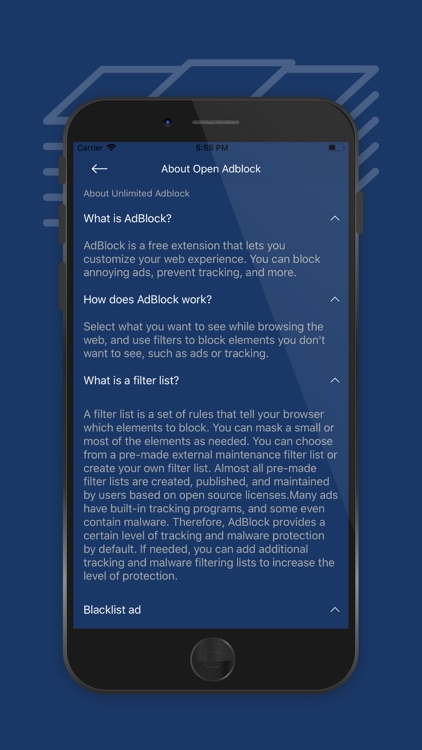 Carrier
5:55 PM

About Open Adblock

About Unlimited Adblock

What is AdBlock?

AdBlock is a free extension that lets you customize your web experience. You can block annoying ads, prevent tracking, and more.

How does AdBlock work?

Select what you want to see while browsing the web, and use filters to block elements you don't want to see, such as ads or tracking.

What is a filter list?

A filter list is a set of rules that tell your browser which elements to block. You can mask a small or most of the elements as needed. You can choose from a pre-made external maintenance filter list or create your own filter list. Almost all pre-made filter lists are created, published, and maintained by users based on open source licenses.Many ads have built-in tracking programs, and some even contain malware. Therefore, AdBlock provides a certain level of tracking and malware protection by default. If needed, you can add additional tracking and malware filtering lists to increase the level of protection.

Blacklist ad